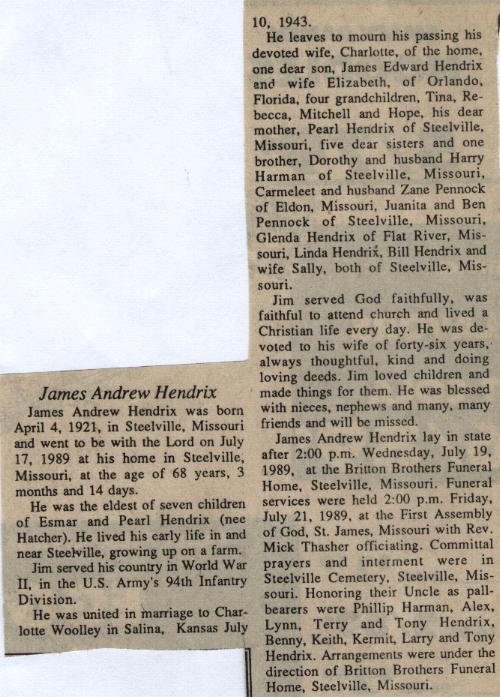 James Andrew Hendrix

James Andrew Hendrix was born April 4, 1921, in Steelville, Missouri and went to be with the Lord on July 17, 1989 at his home in Steelville, Missouri, at the age of 68 years, 3 months and 14 days.

He was the eldest of seven children of Esmar and Pearl Hendrix (nee Hatcher). He lived his early life in and near Steelville, growing up on a farm.

Jim served his country in World War II, in the U.S. Army's 94th Infantry Division.

He was united in marriage to Charlotte Woolley in Salina, Kansas July 10, 1943.

He leaves to mourn his passing his devoted wife, Charlotte, of the home, one dear son, James Edward Hendrix and wife Elizabeth, of Orlando, Florida, four grandchildren, Tina, Rebecca, Mitchell and Hope, his dear mother, Pearl Hendrix of Steelville, Missouri, five dear sisters and one brother, Dorothy and husband Harry Harman of Steelville, Missouri, Carmeleet and husband Zane Pennock of Eldon, Missouri, Juanita and Ben Pennock of Steelville, Missouri, Glenda Hendrix of Flat River, Missouri, Linda Hendrix, Bill Hendrix and wife Sally, both of Steelville, Missouri.

Jim served God faithfully, was faithful to attend church and lived a Christian life every day. He was devoted to his wife of forty-six years, always thoughtful, kind and doing loving deeds. Jim loved children and made things for them. He was blessed with nieces, nephews and many, many friends and will be missed.

James Andrew Hendrix lay in state after 2:00 p.m. Wednesday, July 19, 1989, at the Britton Brothers Funeral Home, Steelville, Missouri. Funeral services were held 2:00 p.m. Friday, July 21, 1989, at the First Assembly of God, St. James, Missouri with Rev. Mick Thasher officiating. Committal prayers and interment were in Steelville Cemetery, Steelville, Missouri. Honoring their Uncle as pallbearers were Phillip Harman, Alex, Lynn, Terry and Tony Hendrix, Benny, Keith, Kermit, Larry and Tony Hendrix. Arrangements were under the direction of Britton Brothers Funeral Home, Steelville, Missouri.